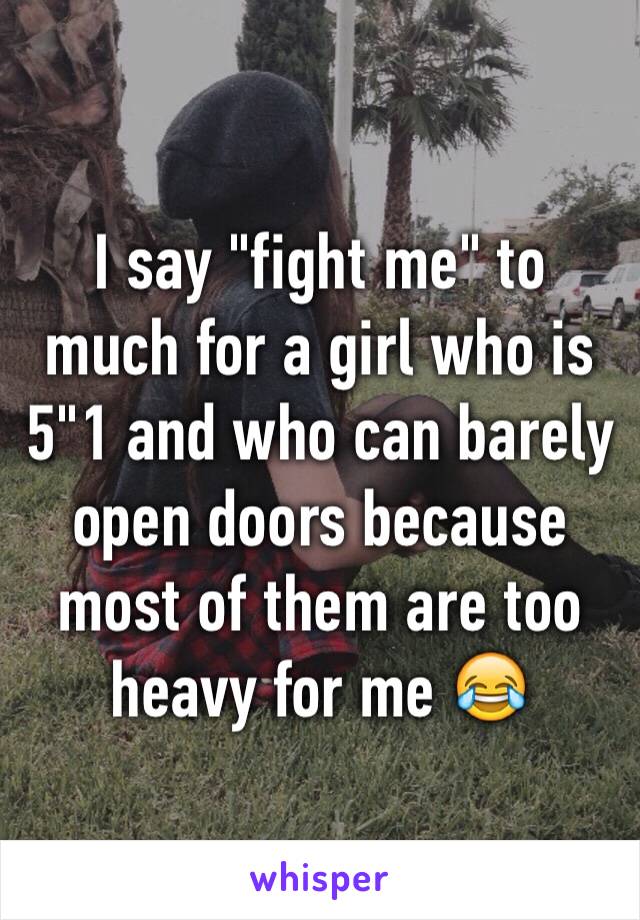 I say "fight me" to much for a girl who is 5"1 and who can barely open doors because most of them are too heavy for me 😂

whisper